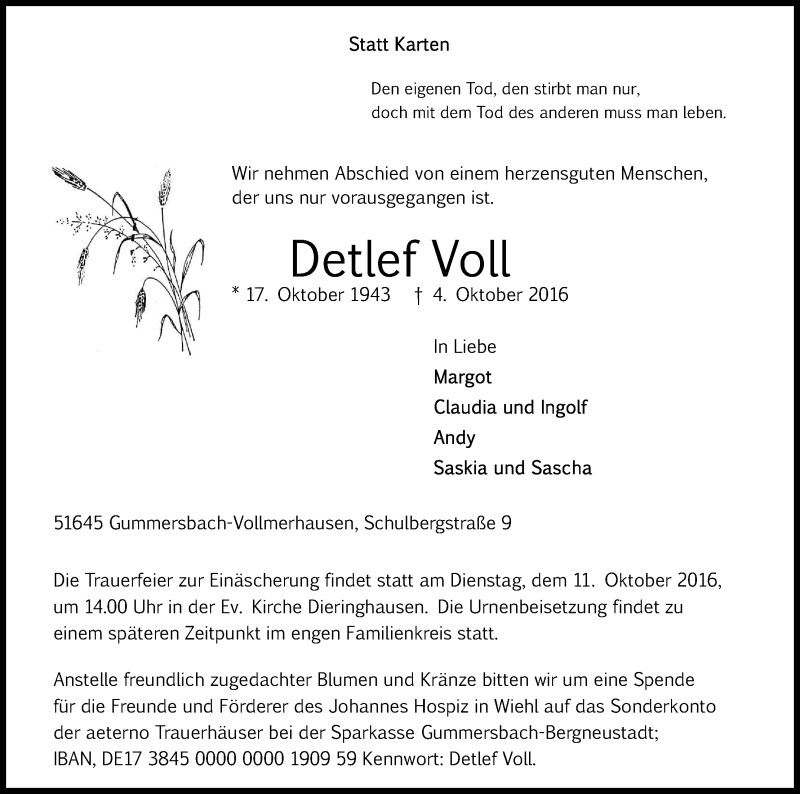 Statt Karten

Den eigenen Tod, den stirbt man nur,
doch mit dem Tod des anderen muss man leben.

Wir nehmen Abschied von einem herzensguten Menschen,
der uns nur vorausgegangen ist.

Detlef Voll

* 17. Oktober 1943 † 4. Oktober 2016

In Liebe
Margot
Claudia und Ingolf
Andy
Saskia und Sascha

51645 Gummersbach-Vollmerhausen, Schulbergstraße 9

Die Trauerfeier zur Einäscherung findet statt am Dienstag, dem 11. Oktober 2016, um 14.00 Uhr in der Ev. Kirche Dieringhausen. Die Urnenbeisetzung findet zu einem späteren Zeitpunkt im engen Familienkreis statt.

Anstelle freundlich zugedachter Blumen und Kränze bitten wir um eine Spende für die Freunde und Förderer des Johannes Hospiz in Wiehl auf das Sonderkonto der aeterno Trauerhäuser bei der Sparkasse Gummersbach-Bergneustadt; IBAN, DE17 3845 0000 0000 1909 59 Kennwort: Detlef Voll.